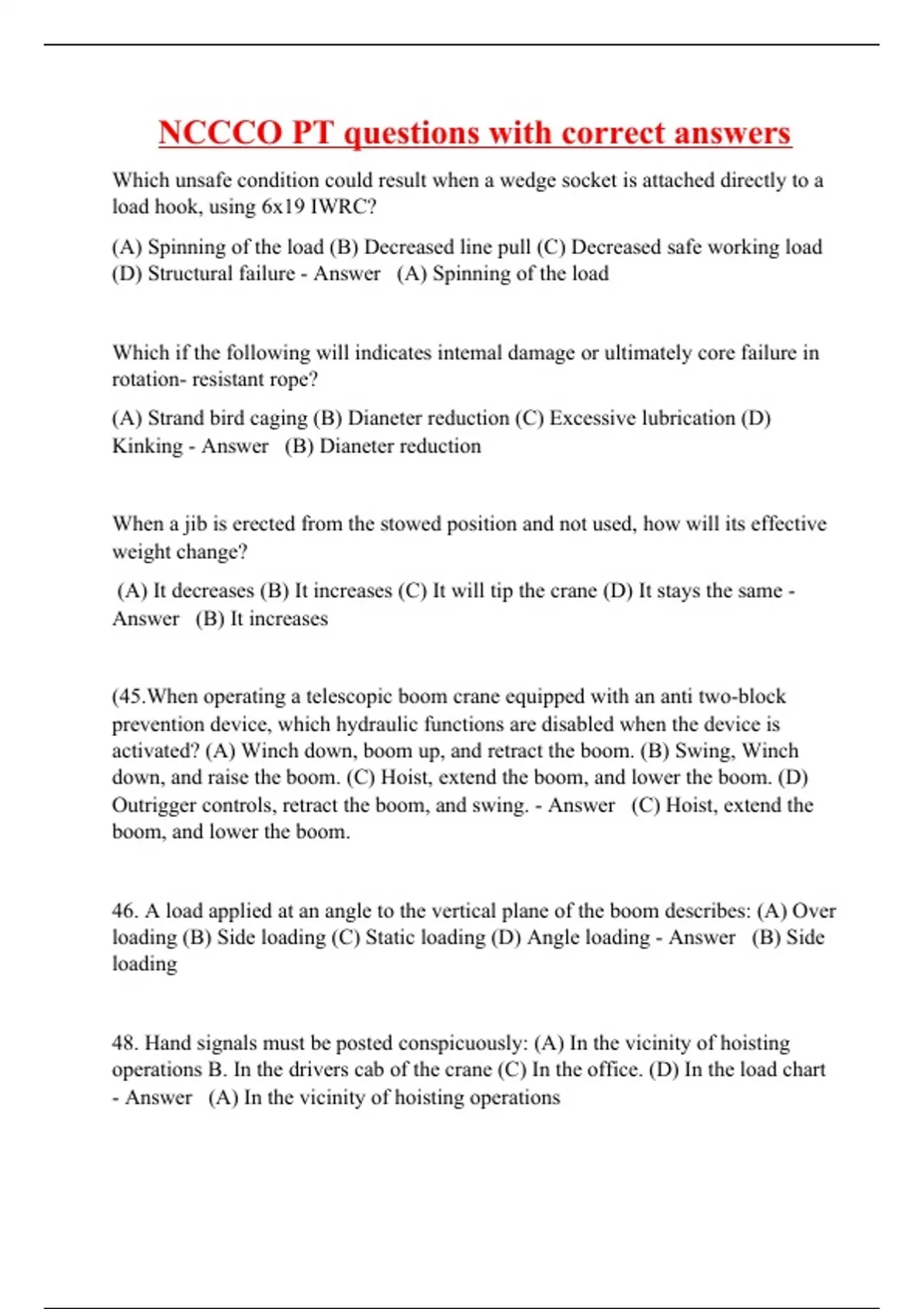 NCCCO PT questions with correct answers

Which unsafe condition could result when a wedge socket is attached directly to a load hook, using 6x19 IWRC?

(A) Spinning of the load (B) Decreased line pull (C) Decreased safe working load (D) Structural failure - Answer (A) Spinning of the load

Which if the following will indicates intemal damage or ultimately core failure in rotation- resistant rope?

(A) Strand bird caging (B) Dianeter reduction (C) Excessive lubrication (D) Kinking - Answer (B) Dianeter reduction

When a jib is erected from the stowed position and not used, how will its effective weight change?

(A) It decreases (B) It increases (C) It will tip the crane (D) It stays the same - Answer (B) It increases

(45.When operating a telescopic boom crane equipped with an anti two-block prevention device, which hydraulic functions are disabled when the device is activated? (A) Winch down, boom up, and retract the boom. (B) Swing, Winch down, and raise the boom. (C) Hoist, extend the boom, and lower the boom. (D) Outrigger controls, retract the boom, and swing. - Answer (C) Hoist, extend the boom, and lower the boom.

46. A load applied at an angle to the vertical plane of the boom describes: (A) Over loading (B) Side loading (C) Static loading (D) Angle loading - Answer (B) Side loading

48. Hand signals must be posted conspicuously: (A) In the vicinity of hoisting operations B. In the drivers cab of the crane (C) In the office. (D) In the load chart - Answer (A) In the vicinity of hoisting operations